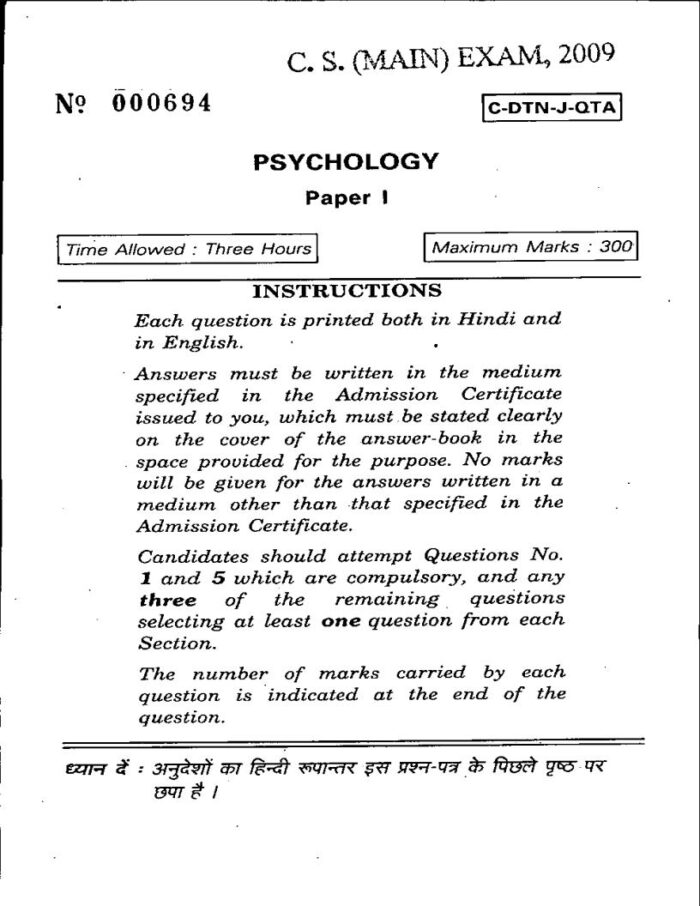 C. S. (MAIN) EXAM, 2009

№ 000694

C-DTN-J-QTA

PSYCHOLOGY

Paper I

Time Allowed : Three Hours

Maximum Marks : 300

INSTRUCTIONS

Each question is printed both in Hindi and in English.

Answers must be written in the medium specified in the Admission Certificate issued to you, which must be stated clearly on the cover of the answer-book in the space provided for the purpose. No marks will be given for the answers written in a medium other than that specified in the Admission Certificate.

Candidates should attempt Questions No. 1 and 5 which are compulsory, and any three of the remaining questions selecting at least one question from each Section.

The number of marks carried by each question is indicated at the end of the question.

ध्यान दें : अनुदेशों का हिन्दी रूपान्तर इस प्रश्न-पत्र के पिछले पृष्ठ पर छपा है ।